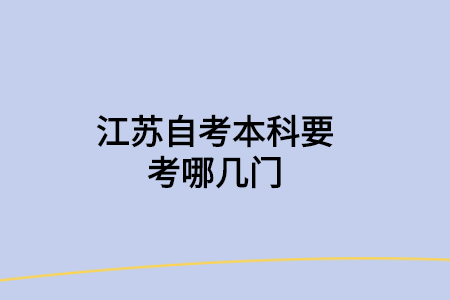 江苏自考本科要考哪几门